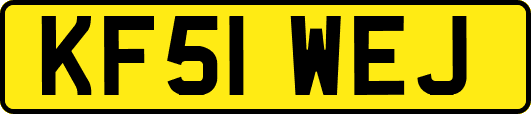 KF51 WEJ